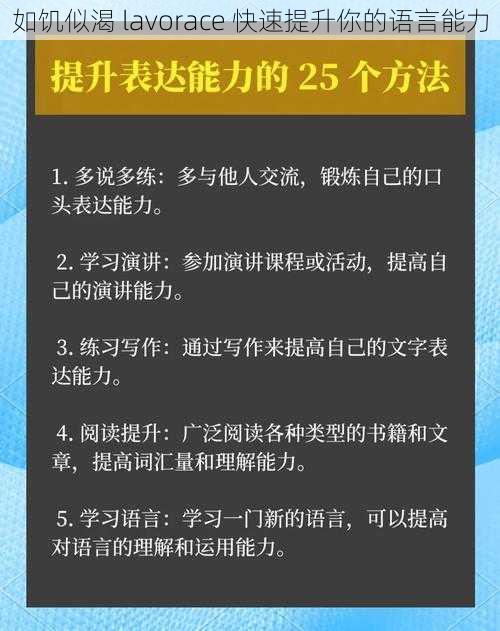 如饥似渴 lavorace 快速提升你的语言能力

提升表达能力的 25 个方法

1. 多说多练：多与他人交流，锻炼自己的口头表达能力。

2. 学习演讲：参加演讲课程或活动，提高自己的演讲能力。

3. 练习写作：通过写作来提高自己的文字表达能力。

4. 阅读提升：广泛阅读各种类型的书籍和文章，提高词汇量和理解能力。

5. 学习语言：学习一门新的语言，可以提高对语言的理解和运用能力。